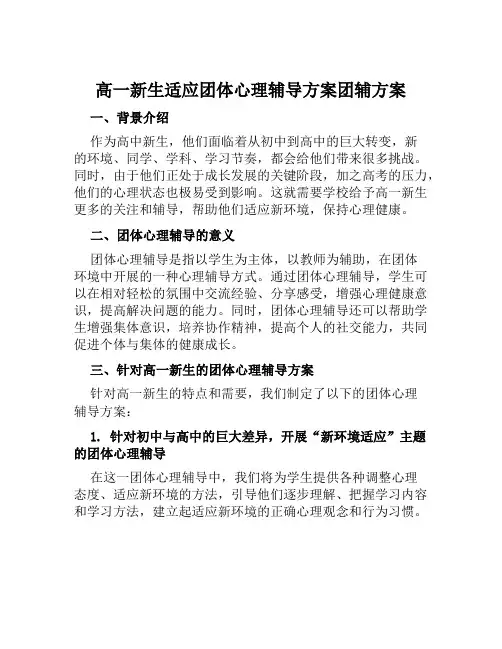 高一新生适应团体心理辅导方案团辅方案

一、背景介绍

作为高中新生，他们面临着从初中到高中的巨大转变，新的环境、同学、学科、学习节奏，都会给他们带来很多挑战。同时，由于他们正处于成长发展的关键阶段，加之高考的压力，他们的心理状态也极易受到影响。这就需要学校给予高一新生更多的关注和辅导，帮助他们适应新环境，保持心理健康。

二、团体心理辅导的意义

团体心理辅导是指以学生为主体，以教师为辅助，在团体环境中开展的一种心理辅导方式。通过团体心理辅导，学生可以在相对轻松的氛围中交流经验、分享感受，增强心理健康意识，提高解决问题的能力。同时，团体心理辅导还可以帮助学生增强集体意识，培养协作精神，提高个人的社交能力，共同促进个体与集体的健康成长。

三、针对高一新生的团体心理辅导方案

针对高一新生的特点和需要，我们制定了以下的团体心理辅导方案：

1. 针对初中与高中的巨大差异，开展“新环境适应”主题的团体心理辅导

在这一团体心理辅导中，我们将为学生提供各种调整心理态度、适应新环境的方法，引导他们逐步理解、把握学习内容和学习方法，建立起适应新环境的正确心理观念和行为习惯。